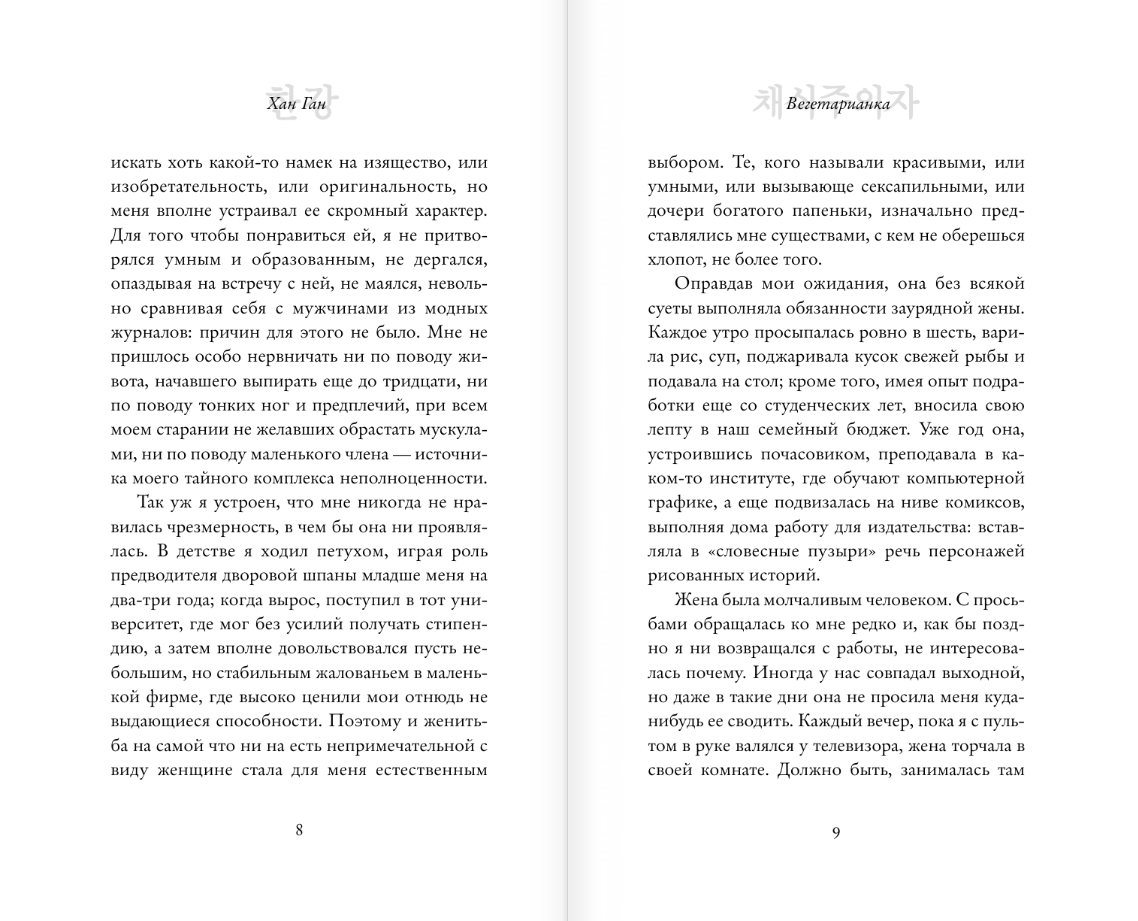 한강
Хан Ган

искать хоть какой-то намек на изящество, или изобретательность, или оригинальность, но меня вполне устраивал ее скромный характер. Для того чтобы понравиться ей, я не притворялся умным и образованным, не дергался, опаздывая на встречу с ней, не маялся, невольно сравнивая себя с мужчинами из модных журналов: причин для этого не было. Мне не пришлось особо нервничать ни по поводу живота, начавшего выпирать еще до тридцати, ни по поводу тонких ног и предплечий, при всем моем старании не желавших обрастать мускулами, ни по поводу маленького члена — источника моего тайного комплекса неполноценности.

Так уж я устроен, что мне никогда не нравилась чрезмерность, в чем бы она ни проявлялась. В детстве я ходил петухом, играя роль предводителя дворовой шпаны младше меня на два-три года; когда вырос, поступил в тот университет, где мог без усилий получать стипендию, а затем вполне довольствовался пусть небольшим, но стабильным жалованьем в маленькой фирме, где высоко ценили мои отнюдь не выдающиеся способности. Поэтому и женитьба на самой что ни на есть непримечательной с виду женщине стала для меня естественным

8

채식주의자
Вегетарианка

выбором. Те, кого называли красивыми, или умными, или вызывающе сексапильными, или дочери богатого папеньки, изначально представлялись мне существами, с кем не оберешься хлопот, не более того.

Оправдав мои ожидания, она без всякой суеты выполняла обязанности заурядной жены. Каждое утро просыпалась ровно в шесть, варила рис, суп, поджаривала кусок свежей рыбы и подавала на стол; кроме того, имея опыт подработки еще со студенческих лет, вносила свою лепту в наш семейный бюджет. Уже год она, устроившись почасовиком, преподавала в каком-то институте, где обучают компьютерной графике, а еще подвизалась на ниве комиксов, выполняя дома работу для издательства: вставляла в «словесные пузыри» речь персонажей рисованных историй.

Жена была молчаливым человеком. С просьбами обращалась ко мне редко и, как бы поздно я ни возвращался с работы, не интересовалась почему. Иногда у нас совпадал выходной, но даже в такие дни она не просила меня куда-нибудь ее сводить. Каждый вечер, пока я с пультом в руке валялся у телевизора, жена торчала в своей комнате. Должно быть, занималась там

9